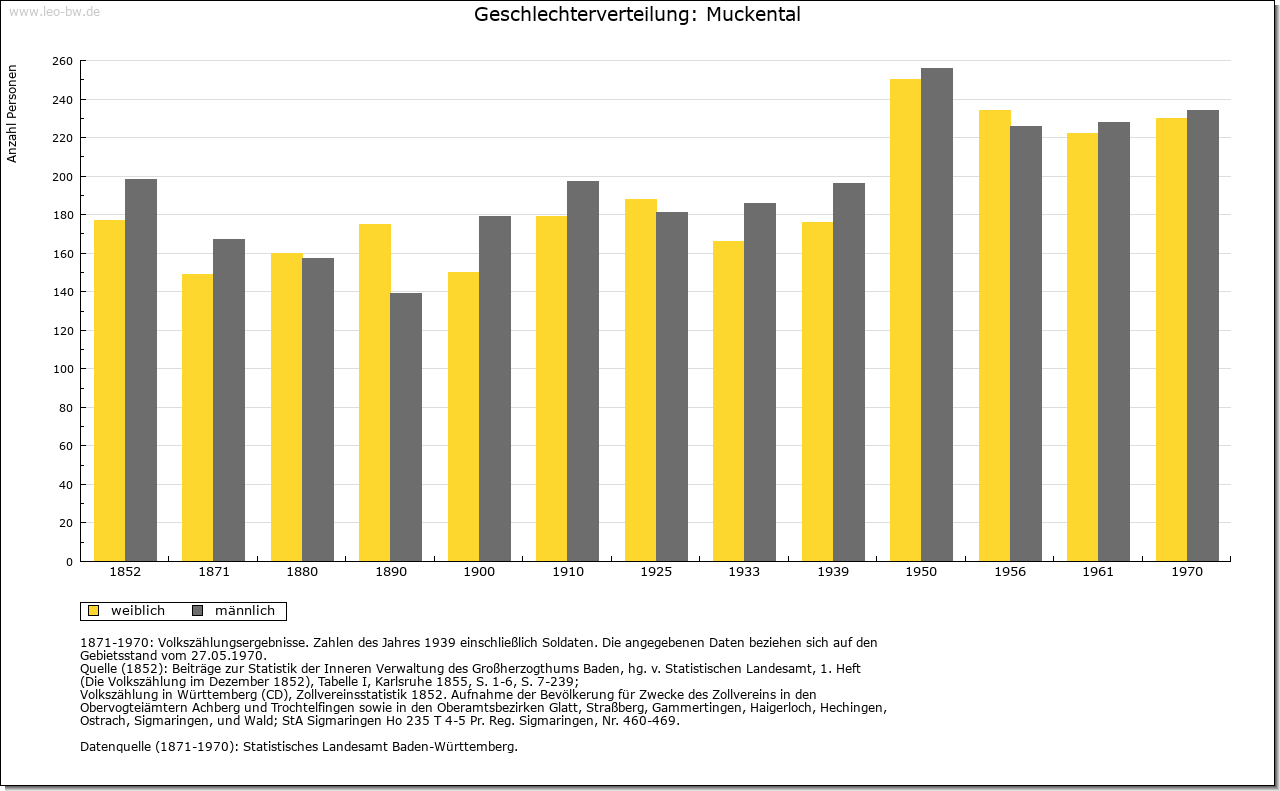 www.leo-bw.de

Geschlechterverteilung: Muckental

Anzahl Personen

260
240
220
200
180
160
140
120
100
80
60
40
20
0

1852 1871 1880 1890 1900 1910 1925 1933 1939 1950 1956 1961 1970

weiblich männlich

1871-1970: Volkszählungsergebnisse. Zahlen des Jahres 1939 einschließlich Soldaten. Die angegebenen Daten beziehen sich auf den Gebietsstand vom 27.05.1970.
Quelle (1852): Beiträge zur Statistik der Inneren Verwaltung des Großherzogthums Baden, hg. v. Statistischen Landesamt, 1. Heft (Die Volkszählung im Dezember 1852), Tabelle I, Karlsruhe 1855, S. 1-6, S. 7-239;
Volkszählung in Württemberg (CD), Zollvereinsstatistik 1852. Aufnahme der Bevölkerung für Zwecke des Zollvereins in den Obervogteiämtern Achberg und Trochtelfingen sowie in den Oberamtsbezirken Glatt, Straßberg, Gammertingen, Haigerloch, Hechingen, Ostrach, Sigmaringen, und Wald; StA Sigmaringen Ho 235 T 4-5 Pr. Reg. Sigmaringen, Nr. 460-469.

Datenquelle (1871-1970): Statistisches Landesamt Baden-Württemberg.